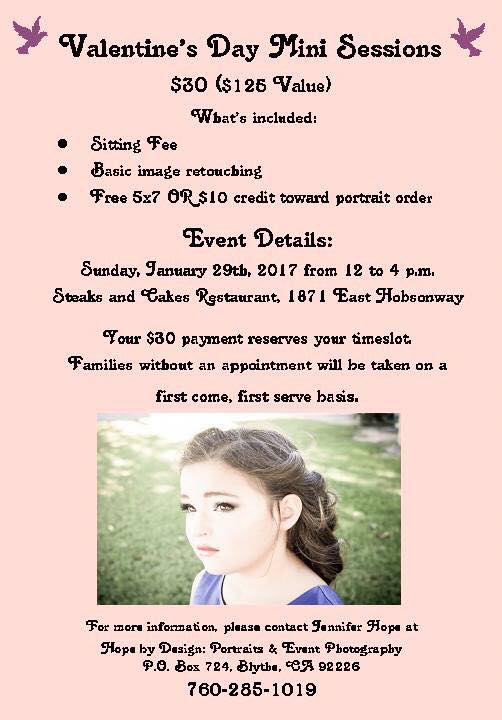 Valentine's Day Mini Sessions

$30 ($125 Value)

What's included:

• Sitting Fee
• Basic image retouching
• Free 5x7 OR $10 credit toward portrait order

Event Details:

Sunday, January 29th, 2017 from 12 to 4 p.m.
Steaks and Cakes Restaurant, 1871 East Hobsonway

Your $30 payment reserves your timeslot. Families without an appointment will be taken on a first come, first serve basis.

For more information, please contact Jennifer Hope at
Hope by Design: Portraits & Event Photography
P.O. Box 724, Blythe, CA 92226
760-285-1019